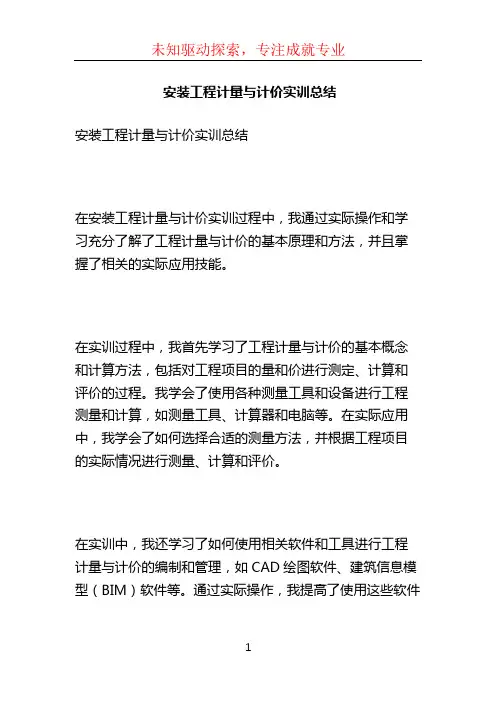 未知驱动探索，专注成就专业

安装工程计量与计价实训总结

安装工程计量与计价实训总结

在安装工程计量与计价实训过程中，我通过实际操作和学习充分了解了工程计量与计价的基本原理和方法，并且掌握了相关的实际应用技能。

在实训过程中，我首先学习了工程计量与计价的基本概念和计算方法，包括对工程项目的量和价进行测定、计算和评价的过程。我学会了使用各种测量工具和设备进行工程测量和计算，如测量工具、计算器和电脑等。在实际应用中，我学会了如何选择合适的测量方法，并根据工程项目的实际情况进行测量、计算和评价。

在实训中，我还学习了如何使用相关软件和工具进行工程计量与计价的编制和管理，如 CAD 绘图软件、建筑信息模型（BIM）软件等。通过实际操作，我提高了使用这些软件

1